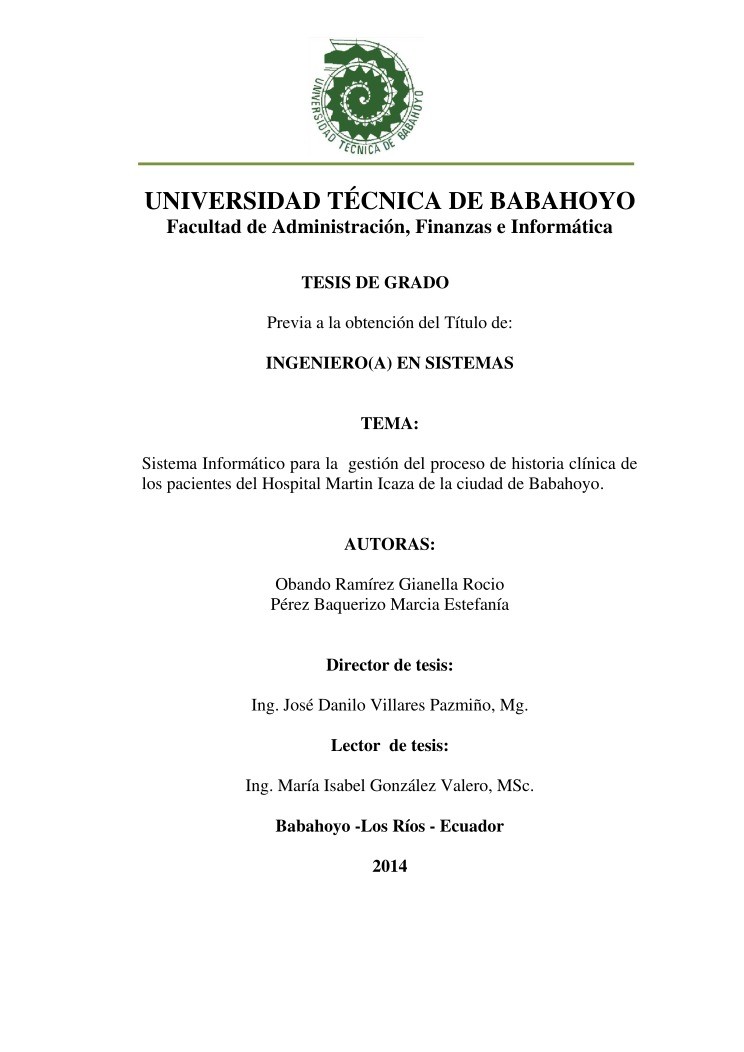 UNIVERSIDAD TÉCNICA DE BABAHOYO

UNIVERSIDAD TÉCNICA DE BABAHOYO
Facultad de Administración, Finanzas e Informática

TESIS DE GRADO

Previa a la obtención del Título de:

INGENIERO(A) EN SISTEMAS

TEMA:

Sistema Informático para la gestión del proceso de historia clínica de los pacientes del Hospital Martin Icaza de la ciudad de Babahoyo.

AUTORAS:

Obando Ramírez Gianella Rocio
Pérez Baquerizo Marcia Estefanía

Director de tesis:

Ing. José Danilo Villares Pazmiño, Mg.

Lector de tesis:

Ing. María Isabel González Valero, MSc.

Babahoyo -Los Ríos - Ecuador

2014